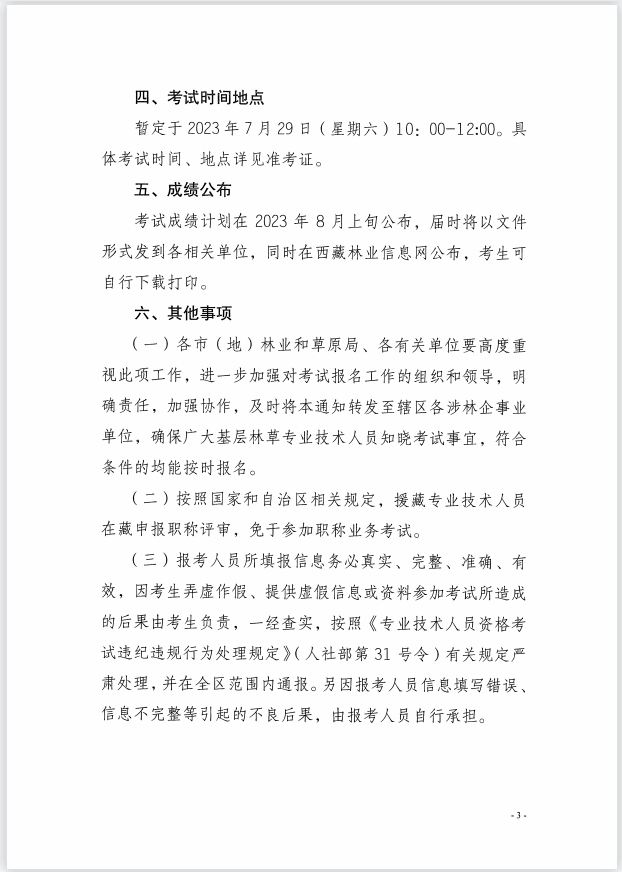 四、考试时间地点

暂定于 2023 年 7 月 29 日（星期六）10：00-12:00。具体考试时间、地点详见准考证。

五、成绩公布

考试成绩计划在 2023 年 8 月上旬公布，届时将以文件形式发到各相关单位，同时在西藏林业信息网公布，考生可自行下载打印。

六、其他事项

（一）各市（地）林业和草原局、各有关单位要高度重视此项工作，进一步加强对考试报名工作的组织和领导，明确责任，加强协作，及时将本通知转发至辖区各涉林企事业单位，确保广大基层林草专业技术人员知晓考试事宜，符合条件的均能按时报名。

（二）按照国家和自治区相关规定，援藏专业技术人员在藏申报职称评审，免于参加职称业务考试。

（三）报考人员所填报信息务必真实、完整、准确、有效，因考生弄虚作假、提供虚假信息或资料参加考试所造成的后果由考生负责，一经查实，按照《专业技术人员资格考试违纪违规行为处理规定》（人社部第 31 号令）有关规定严肃处理，并在全区范围内通报。另因报考人员信息填写错误、信息不完整等引起的不良后果，由报考人员自行承担。

- 3 -